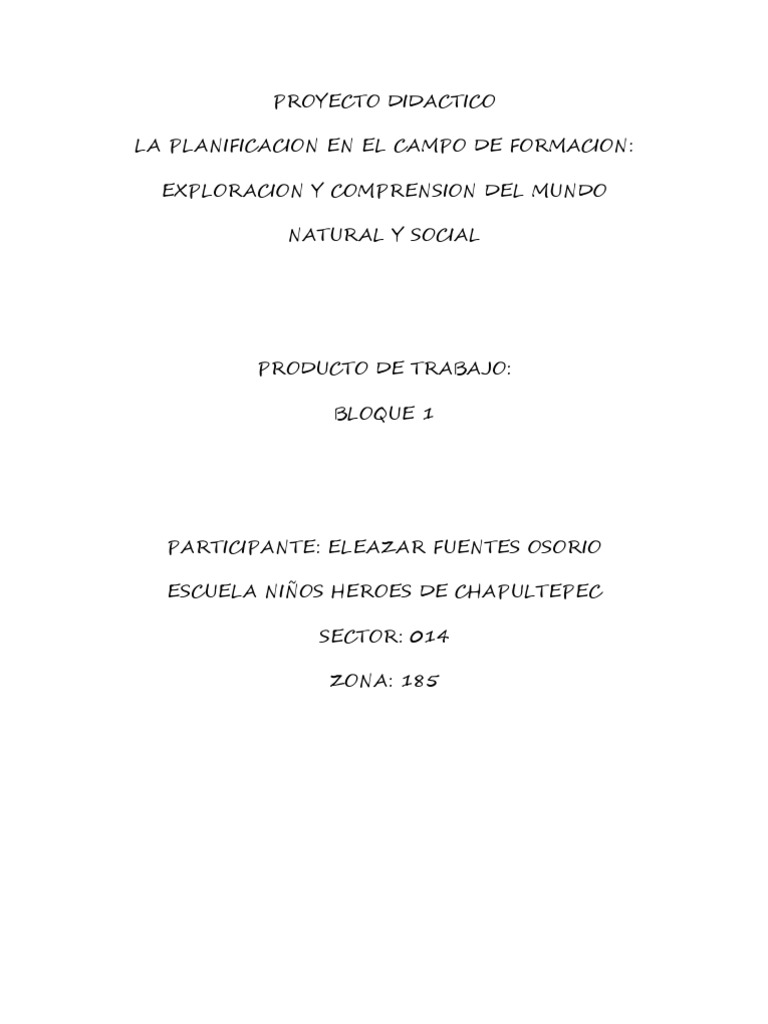 PROYECTO DIDACTICO

LA PLANIFICACION EN EL CAMPO DE FORMACION:

EXPLORACION Y COMPRENSION DEL MUNDO

NATURAL Y SOCIAL

PRODUCTO DE TRABAJO:

BLOQUE 1

PARTICIPANTE: ELEAZAR FUENTES OSORIO

ESCUELA NIÑOS HEROES DE CHAPULTEPEC

SECTOR: 014

ZONA: 185